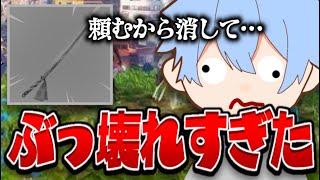 頼むから消して…

ぶっ壊れすぎた